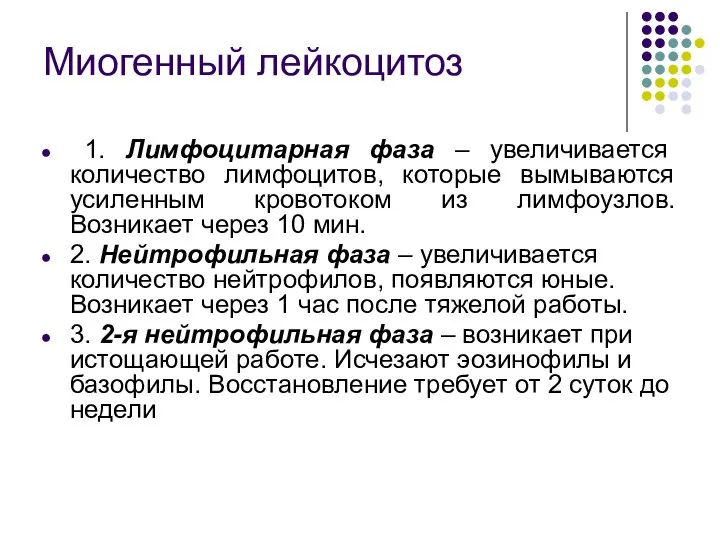 Миогенный лейкоцитоз

- 1. Лимфоцитарная фаза – увеличивается количество лимфоцитов, которые вымываются усиленным кровотоком из лимфоузлов. Возникает через 10 мин.
- 2. Нейтрофильная фаза – увеличивается количество нейтрофилов, появляются юные. Возникает через 1 час после тяжелой работы.
- 3. 2-я нейтрофильная фаза – возникает при истощающей работе. Исчезают эозинофилы и базофилы. Восстановление требует от 2 суток до недели